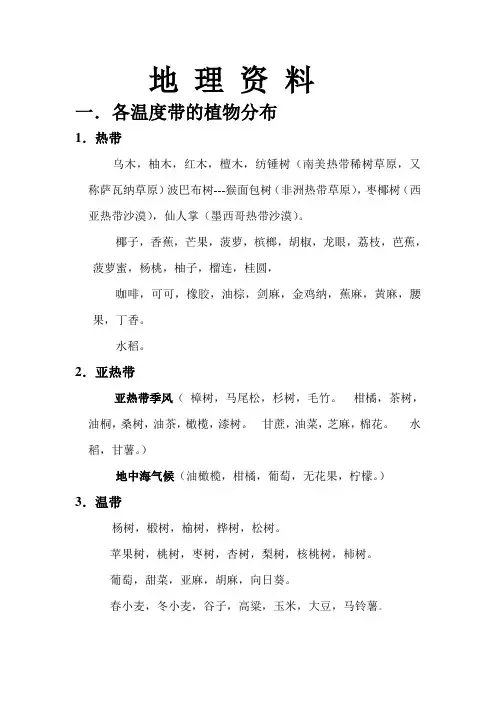 地 理 资 料

一．各温度带的植物分布

1．热带

乌木，柚木，红木，檀木，纺锤树（南美热带稀树草原，又称萨瓦纳草原）波巴布树---猴面包树（非洲热带草原），枣椰树（西亚热带沙漠），仙人掌（墨西哥热带沙漠）。

椰子，香蕉，芒果，菠萝，槟榔，胡椒，龙眼，荔枝，芭蕉，菠萝蜜，杨桃，柚子，榴连，桂圆，

咖啡，可可，橡胶，油棕，剑麻，金鸡纳，蕉麻，黄麻，腰果，丁香。

水稻。

2．亚热带

亚热带季风（ 樟树，马尾松，杉树，毛竹。 柑橘，茶树，油桐，桑树，油茶，橄榄，漆树。 甘蔗，油菜，芝麻，棉花。 水稻，甘薯。）

地中海气候（油橄榄，柑橘，葡萄，无花果，柠檬。）

3．温带

杨树，椴树，榆树，桦树，松树。

苹果树，桃树，枣树，杏树，梨树，核桃树，柿树。

葡萄，甜菜，亚麻，胡麻，向日葵。

春小麦，冬小麦，谷子，高粱，玉米，大豆，马铃薯。